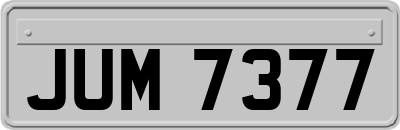 JUM 7377